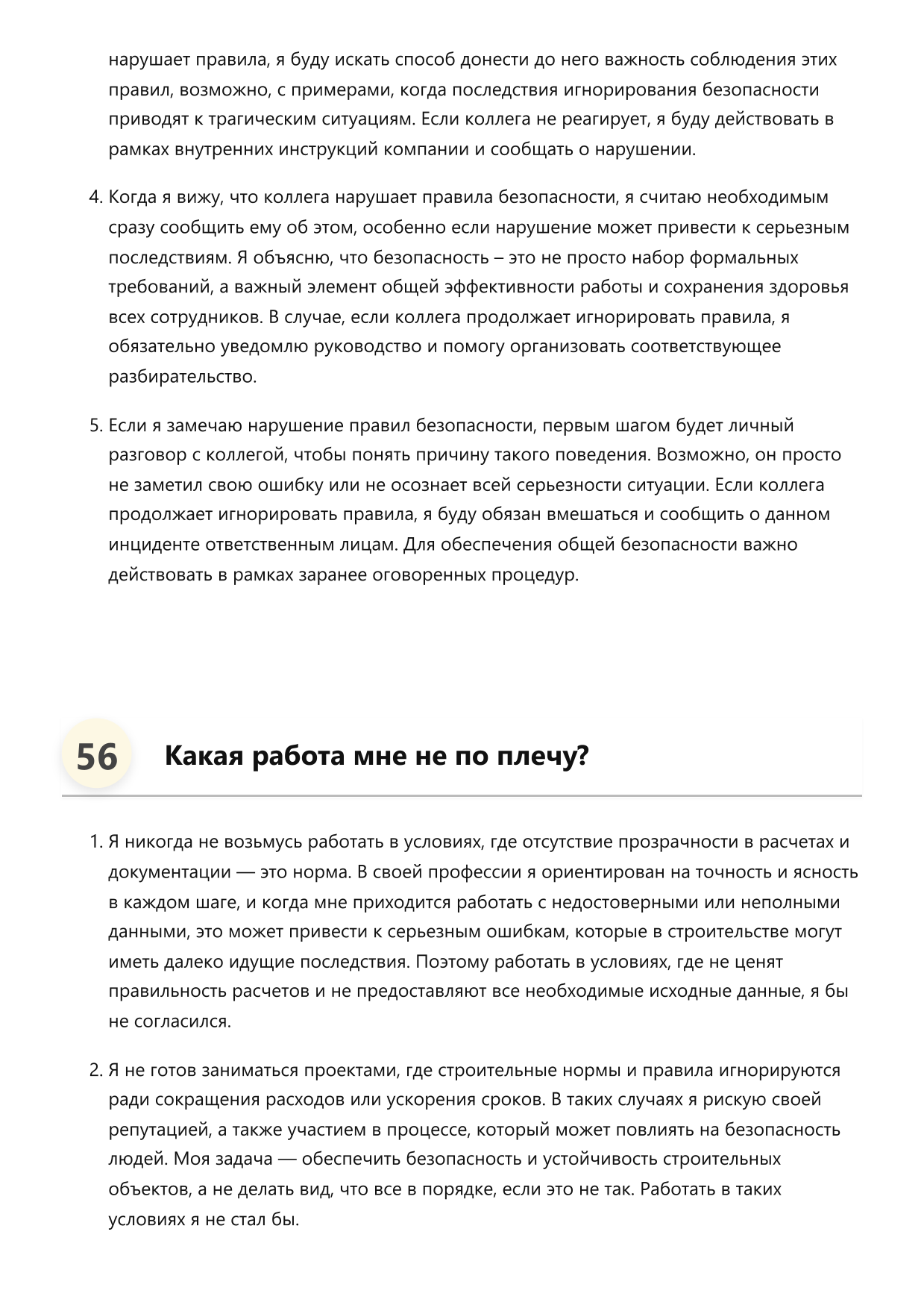 нарушает правила, я буду искать способ донести до него важность соблюдения этих правил, возможно, с примерами, когда последствия игнорирования безопасности приводят к трагическим ситуациям. Если коллега не реагирует, я буду действовать в рамках внутренних инструкций компании и сообщать о нарушении.

4. Когда я вижу, что коллега нарушает правила безопасности, я считаю необходимым сразу сообщить ему об этом, особенно если нарушение может привести к серьезным последствиям. Я объясню, что безопасность – это не просто набор формальных требований, а важный элемент общей эффективности работы и сохранения здоровья всех сотрудников. В случае, если коллега продолжает игнорировать правила, я обязательно уведомлю руководство и помогу организовать соответствующее разбирательство.

5. Если я замечаю нарушение правил безопасности, первым шагом будет личный разговор с коллегой, чтобы понять причину такого поведения. Возможно, он просто не заметил свою ошибку или не осознает всей серьезности ситуации. Если коллега продолжает игнорировать правила, я буду обязан вмешаться и сообщить о данном инциденте ответственным лицам. Для обеспечения общей безопасности важно действовать в рамках заранее оговоренных процедур.

56 Какая работа мне не по плечу?

1. Я никогда не возьмусь работать в условиях, где отсутствие прозрачности в расчетах и документации — это норма. В своей профессии я ориентирован на точность и ясность в каждом шаге, и когда мне приходится работать с недостоверными или неполными данными, это может привести к серьезным ошибкам, которые в строительстве могут иметь далеко идущие последствия. Поэтому работать в условиях, где не ценят правильность расчетов и не предоставляют все необходимые исходные данные, я бы не согласился.

2. Я не готов заниматься проектами, где строительные нормы и правила игнорируются ради сокращения расходов или ускорения сроков. В таких случаях я рискую своей репутацией, а также участием в процессе, который может повлиять на безопасность людей. Моя задача — обеспечить безопасность и устойчивость строительных объектов, а не делать вид, что все в порядке, если это не так. Работать в таких условиях я не стал бы.